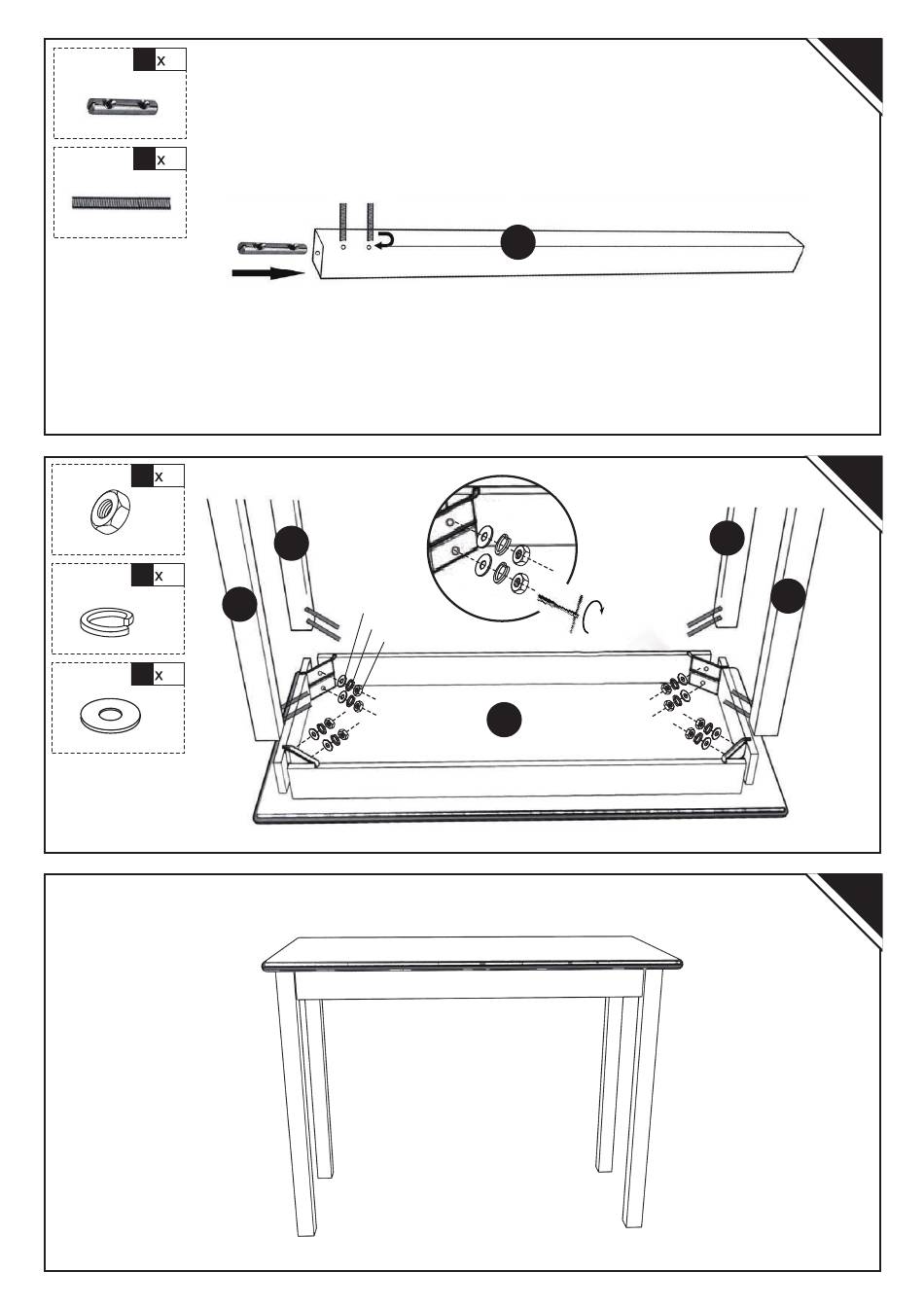 x

x

x

x

x